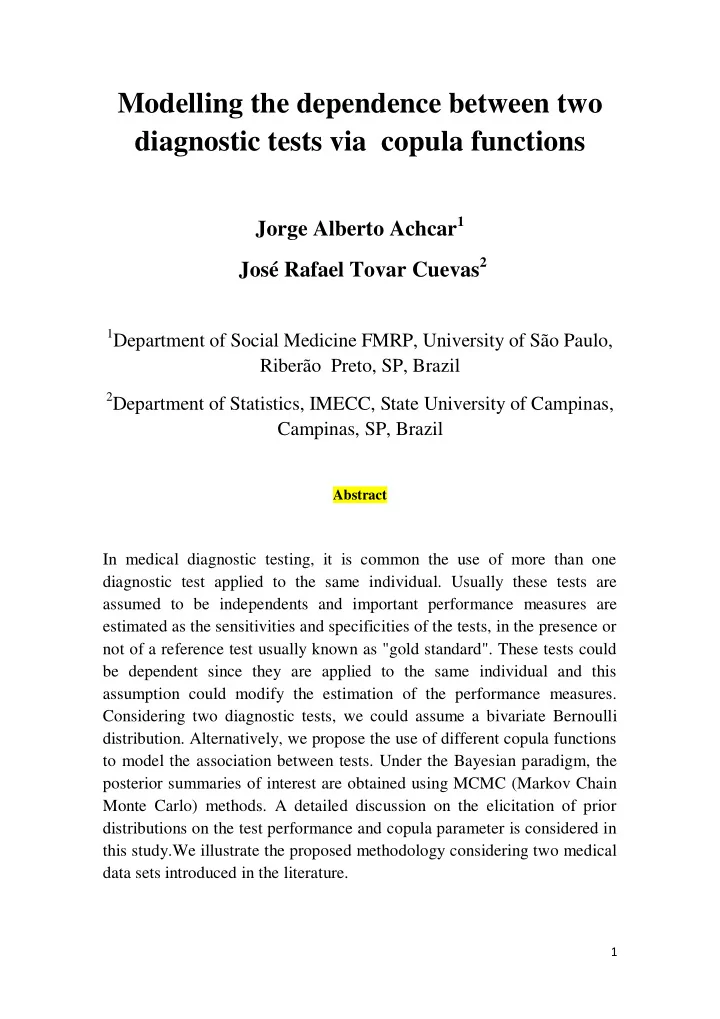 Modelling the dependence between two diagnostic tests via copula functions

Jorge Alberto Achcar$^1$

José Rafael Tovar Cuevas$^2$

$^1$Department of Social Medicine FMRP, University of São Paulo, Riberão Preto, SP, Brazil

$^2$Department of Statistics, IMECC, State University of Campinas, Campinas, SP, Brazil

Abstract

In medical diagnostic testing, it is common the use of more than one diagnostic test applied to the same individual. Usually these tests are assumed to be independents and important performance measures are estimated as the sensitivities and specificities of the tests, in the presence or not of a reference test usually known as "gold standard". These tests could be dependent since they are applied to the same individual and this assumption could modify the estimation of the performance measures. Considering two diagnostic tests, we could assume a bivariate Bernoulli distribution. Alternatively, we propose the use of different copula functions to model the association between tests. Under the Bayesian paradigm, the posterior summaries of interest are obtained using MCMC (Markov Chain Monte Carlo) methods. A detailed discussion on the elicitation of prior distributions on the test performance and copula parameter is considered in this study.We illustrate the proposed methodology considering two medical data sets introduced in the literature.

1